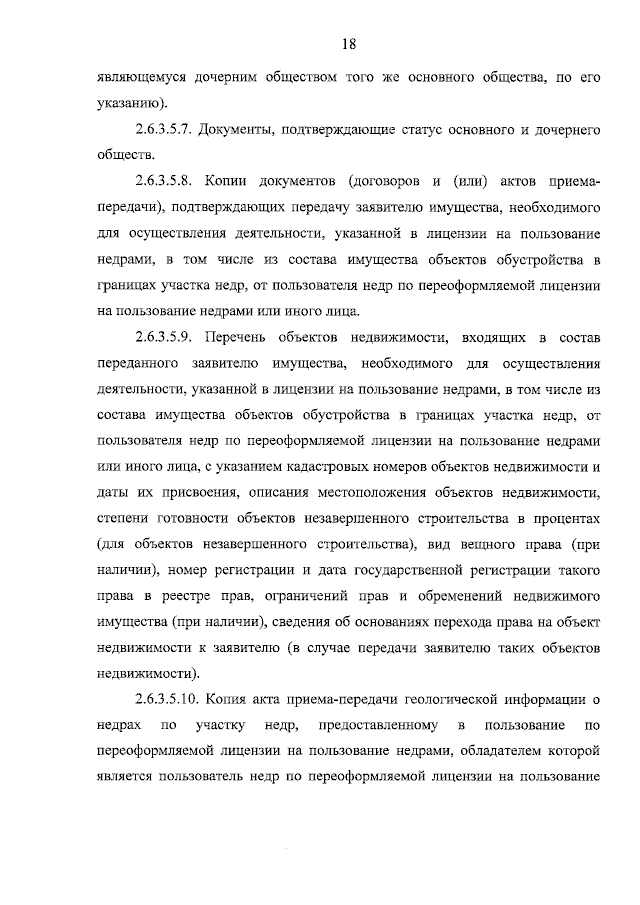 18

являющемуся дочерним обществом того же основного общества, по его указанию).

2.6.3.5.7. Документы, подтверждающие статус основного и дочернего обществ.

2.6.3.5.8. Копии документов (договоров и (или) актов приема-передачи), подтверждающих передачу заявителю имущества, необходимого для осуществления деятельности, указанной в лицензии на пользование недрами, в том числе из состава имущества объектов обустройства в границах участка недр, от пользователя недр по переоформляемой лицензии на пользование недрами или иного лица.

2.6.3.5.9. Перечень объектов недвижимости, входящих в состав переданного заявителю имущества, необходимого для осуществления деятельности, указанной в лицензии на пользование недрами, в том числе из состава имущества объектов обустройства в границах участка недр, от пользователя недр по переоформляемой лицензии на пользование недрами или иного лица, с указанием кадастровых номеров объектов недвижимости и даты их присвоения, описания местоположения объектов недвижимости, степени готовности объектов незавершенного строительства в процентах (для объектов незавершенного строительства), вид вещного права (при наличии), номер регистрации и дата государственной регистрации такого права в реестре прав, ограничений прав и обременений недвижимого имущества (при наличии), сведения об основаниях перехода права на объект недвижимости к заявителю (в случае передачи заявителю таких объектов недвижимости).

2.6.3.5.10. Копия акта приема-передачи геологической информации о недрах по участку недр, предоставленному в пользование по переоформляемой лицензии на пользование недрами, обладателем которой является пользователь недр по переоформляемой лицензии на пользование